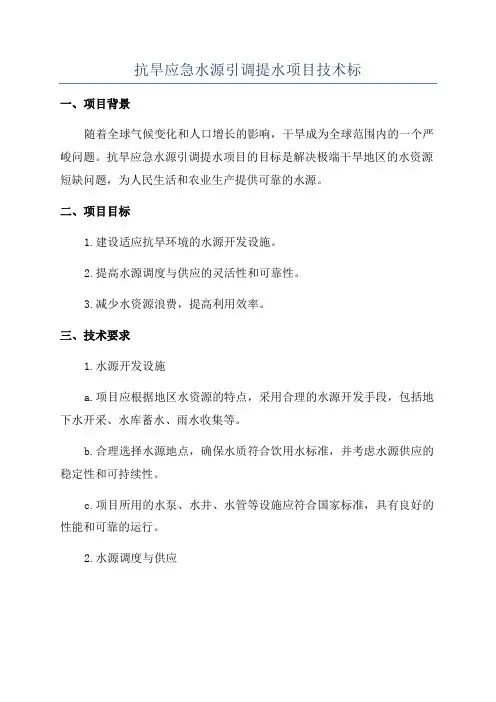 抗旱应急水源引调提水项目技术标

一、项目背景

随着全球气候变化和人口增长的影响，干旱成为全球范围内的一个严峻问题。抗旱应急水源引调提水项目的目标是解决极端干旱地区的水资源短缺问题，为人民生活和农业生产提供可靠的水源。

二、项目目标

1.建设适应抗旱环境的水源开发设施。

2.提高水源调度与供应的灵活性和可靠性。

3.减少水资源浪费，提高利用效率。

三、技术要求

1.水源开发设施

a.项目应根据地区水资源的特点，采用合理的水源开发手段，包括地下水开采、水库蓄水、雨水收集等。

b.合理选择水源地点，确保水质符合饮用水标准，并考虑水源供应的稳定性和可持续性。

c.项目所用的水泵、水井、水管等设施应符合国家标准，具有良好的性能和可靠的运行。

2.水源调度与供应